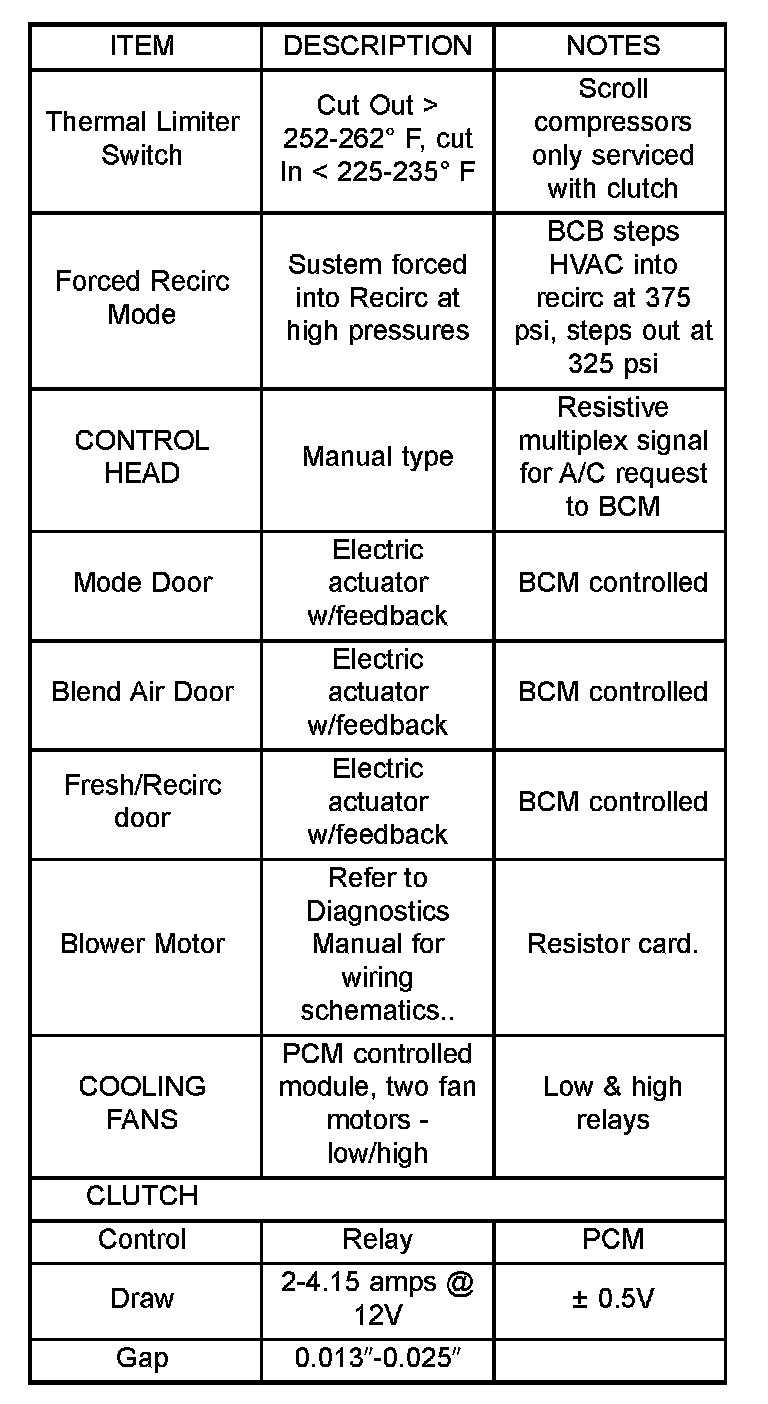 | ITEM | DESCRIPTION | NOTES |
|---|---|---|
| Thermal Limiter Switch | Cut Out > 252-262° F, cut In < 225-235° F | Scroll compressors only serviced with clutch |
| Forced Recirc Mode | Sustem forced into Recirc at high pressures | BCB steps HVAC into recirc at 375 psi, steps out at 325 psi |
| CONTROL HEAD | Manual type | Resistive multiplex signal for A/C request to BCM |
| Mode Door | Electric actuator w/feedback | BCM controlled |
| Blend Air Door | Electric actuator w/feedback | BCM controlled |
| Fresh/Recirc door | Electric actuator w/feedback | BCM controlled |
| Blower Motor | Refer to Diagnostics Manual for wiring schematics.. | Resistor card. |
| COOLING FANS | PCM controlled module, two fan motors - low/high | Low & high relays |
| CLUTCH | | |
| Control | Relay | PCM |
| Draw | 2-4.15 amps @ 12V | ± 0.5V |
| Gap | 0.013″-0.025″ | |